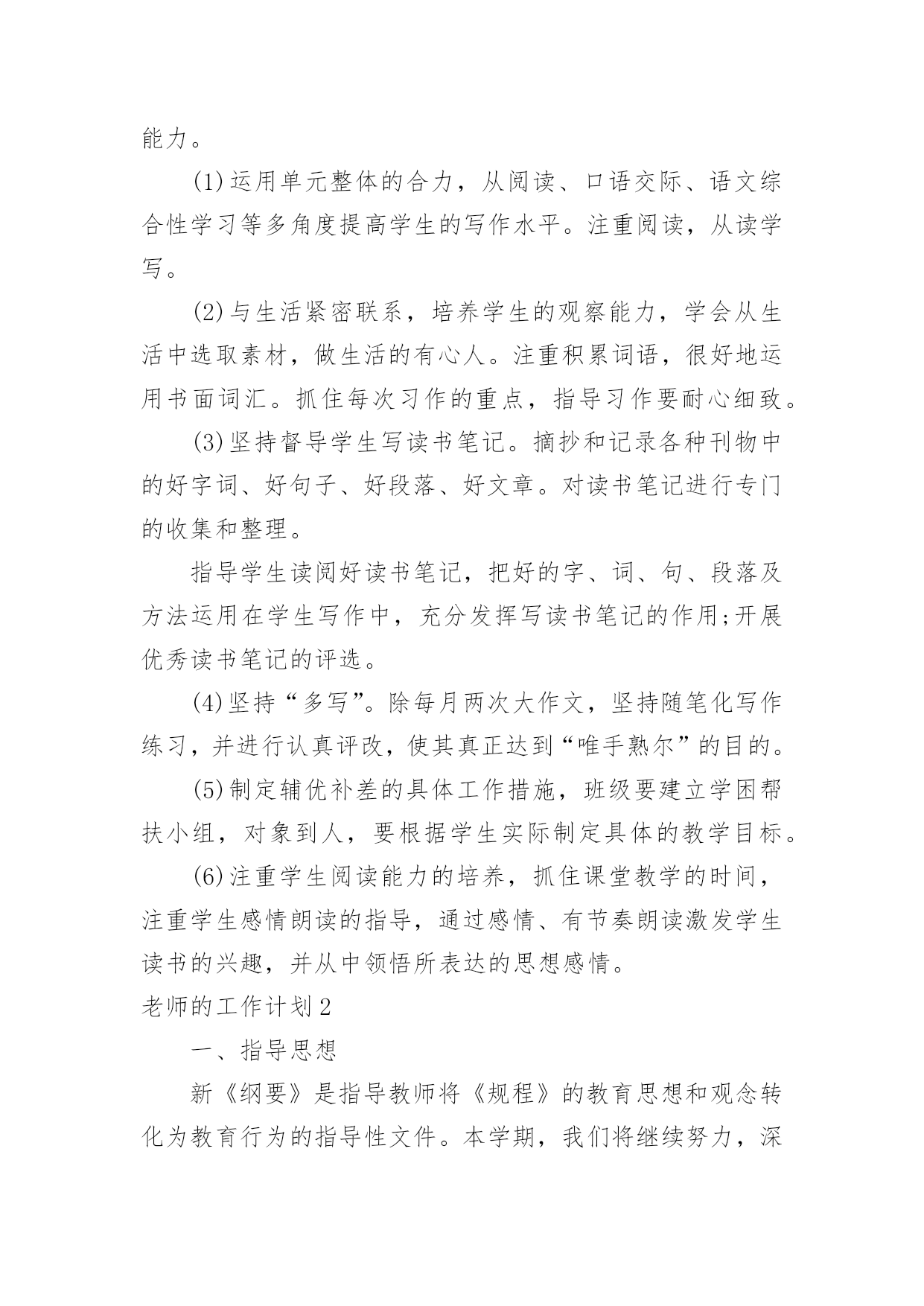 能力。

(1)运用单元整体的合力，从阅读、口语交际、语文综合性学习等多角度提高学生的写作水平。注重阅读，从读学写。

(2)与生活紧密联系，培养学生的观察能力，学会从生活中选取素材，做生活的有心人。注重积累词语，很好地运用书面词汇。抓住每次习作的重点，指导习作要耐心细致。

(3)坚持督导学生写读书笔记。摘抄和记录各种刊物中的好字词、好句子、好段落、好文章。对读书笔记进行专门的收集和整理。

指导学生读阅好读书笔记，把好的字、词、句、段落及方法运用在学生写作中，充分发挥写读书笔记的作用;开展优秀读书笔记的评选。

(4)坚持“多写”。除每月两次大作文，坚持随笔化写作练习，并进行认真评改，使其真正达到“唯手熟尔”的目的。

(5)制定辅优补差的具体工作措施，班级要建立学困帮扶小组，对象到人，要根据学生实际制定具体的教学目标。

(6)注重学生阅读能力的培养，抓住课堂教学的时间，注重学生感情朗读的指导，通过感情、有节奏朗读激发学生读书的兴趣，并从中领悟所表达的思想感情。

老师的工作计划2

一、指导思想

新《纲要》是指导教师将《规程》的教育思想和观念转化为教育行为的指导性文件。本学期，我们将继续努力，深